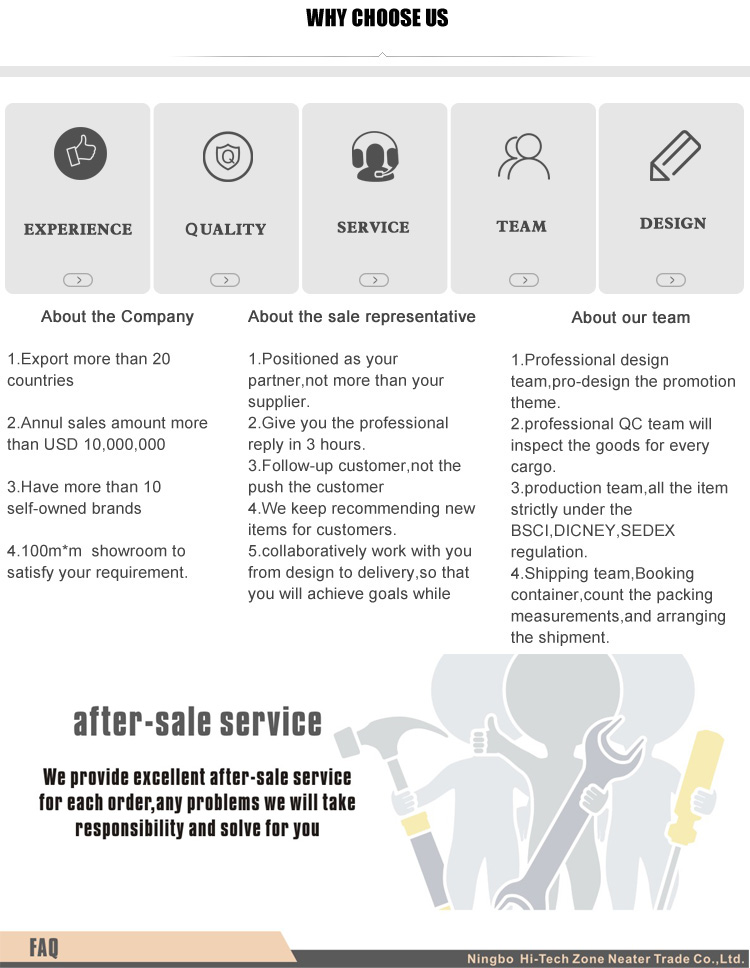 WHY CHOOSE US

EXPERIENCE

QUALITY

SERVICE

TEAM

DESIGN

About the Company

1.Export more than 20 countries

2.Annul sales amount more than USD 10,000,000

3.Have more than 10 self-owned brands

4.100m*m showroom to satisfy your requirement.

About the sale representative

1.Positioned as your partner,not more than your supplier.

2.Give you the professional reply in 3 hours.

3.Follow-up customer,not the push the customer

4.We keep recommending new items for customers.

5.collaboratively work with you from design to delivery,so that you will achieve goals while

About our team

1.Professional design team,pro-design the promotion theme.

2.professional QC team will inspect the goods for every cargo.

3.production team,all the item strictly under the BSCI,DICNEY,SEDEX regulation.

4.Shipping team,Booking container,count the packing measurements,and arranging the shipment.

after-sale service

We provide excellent after-sale service for each order,any problems we will take responsibility and solve for you

FAQ

Ningbo Hi-Tech Zone Neater Trade Co.,Ltd.